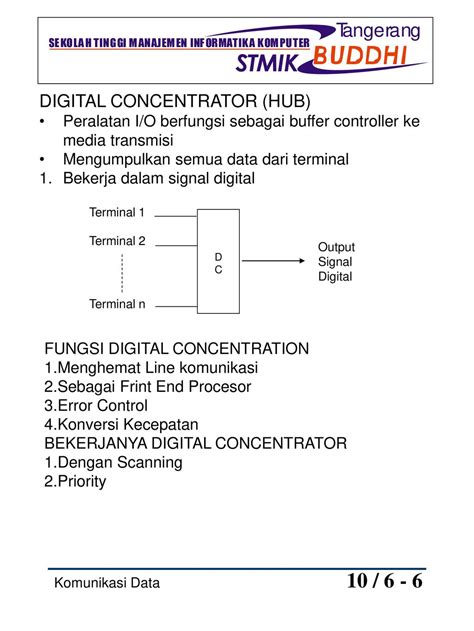 SEKOLAH TINGGI MANAJEMEN INFORMATIKA KOMPUTER
Tangerang
STMIK BUDDHI

DIGITAL CONCENTRATOR (HUB)
• Peralatan I/O berfungsi sebagai buffer controller ke media transmisi
• Mengumpulkan semua data dari terminal
1. Bekerja dalam signal digital

Terminal 1
Terminal 2
Terminal n
D C
Output Signal Digital

FUNGSI DIGITAL CONCENTRATION
1.Menghemat Line komunikasi
2.Sebagai Frint End Procesor
3.Error Control
4.Konversi Kecepatan
BEKERJANYA DIGITAL CONCENTRATOR
1.Dengan Scanning
2.Priority

Komunikasi Data
10 / 6 - 6